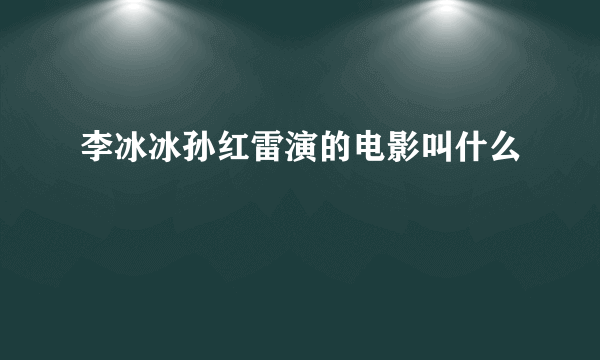 李冰冰孙红雷演的电影叫什么